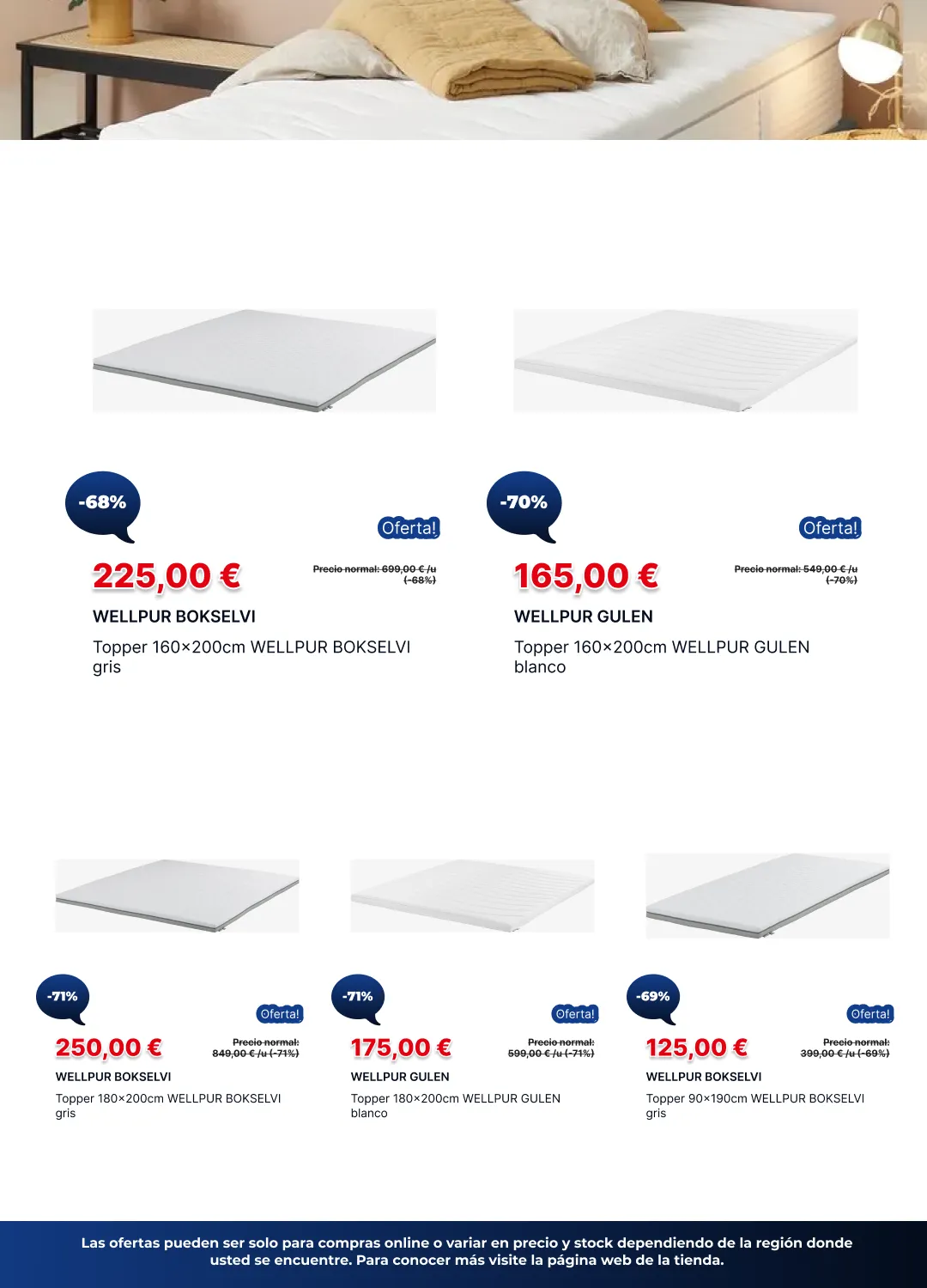 -68%

Oferta!

225,00 €

Precio normal: 699,00 € /u (-68%)

WELLPUR BOKSELVI

Topper 160×200cm WELLPUR BOKSELVI gris

-70%

Oferta!

165,00 €

Precio normal: 549,00 € /u (-70%)

WELLPUR GULEN

Topper 160×200cm WELLPUR GULEN blanco

-71%

Oferta!

250,00 €

Precio normal: 849,00 € /u (-71%)

WELLPUR BOKSELVI

Topper 180×200cm WELLPUR BOKSELVI gris

-71%

Oferta!

175,00 €

Precio normal: 599,00 € /u (-71%)

WELLPUR GULEN

Topper 180×200cm WELLPUR GULEN blanco

-69%

Oferta!

125,00 €

Precio normal: 399,00 € /u (-69%)

WELLPUR BOKSELVI

Topper 90×190cm WELLPUR BOKSELVI gris

Las ofertas pueden ser solo para compras online o variar en precio y stock dependiendo de la región donde usted se encuentre. Para conocer más visite la página web de la tienda.